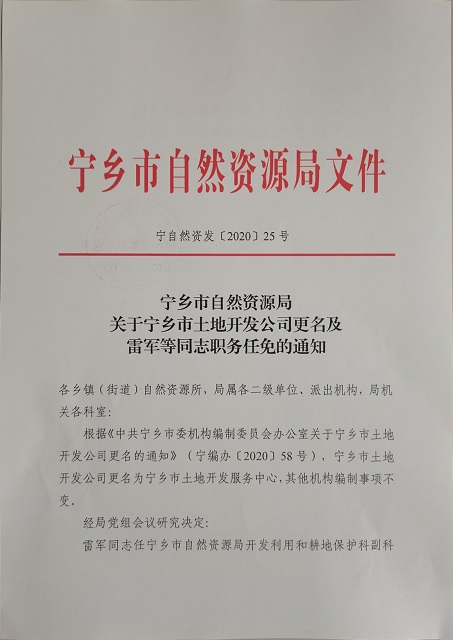 宁乡市自然资源局文件

宁自然资发〔2020〕25号

宁乡市自然资源局
关于宁乡市土地开发公司更名及
雷军等同志职务任免的通知

各乡镇（街道）自然资源所，局属各二级单位、派出机构，局机关各科室：

根据《中共宁乡市委机构编制委员会办公室关于宁乡市土地开发公司更名的通知》（宁编办〔2020〕58号），宁乡市土地开发公司更名为宁乡市土地开发服务中心，其他机构编制事项不变。

经局党组会议研究决定：

雷军同志任宁乡市自然资源局开发利用和耕地保护科副科